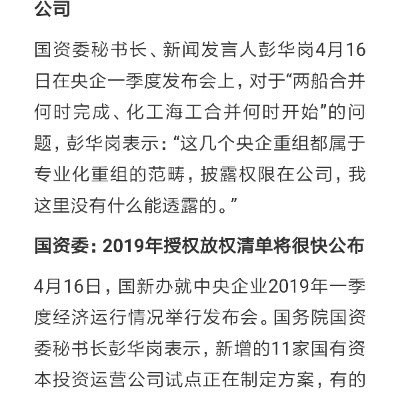 公司

国资委秘书长、新闻发言人彭华岗4月16日在央企一季度发布会上，对于“两船合并何时完成、化工海工合并何时开始”的问题，彭华岗表示：“这几个央企重组都属于专业化重组的范畴，披露权限在公司，我这里没有什么能透露的。”

国资委：2019年授权放权清单将很快公布

4月16日，国新办就中央企业2019年一季度经济运行情况举行发布会。国务院国资委秘书长彭华岗表示，新增的11家国有资本投资运营公司试点正在制定方案，有的